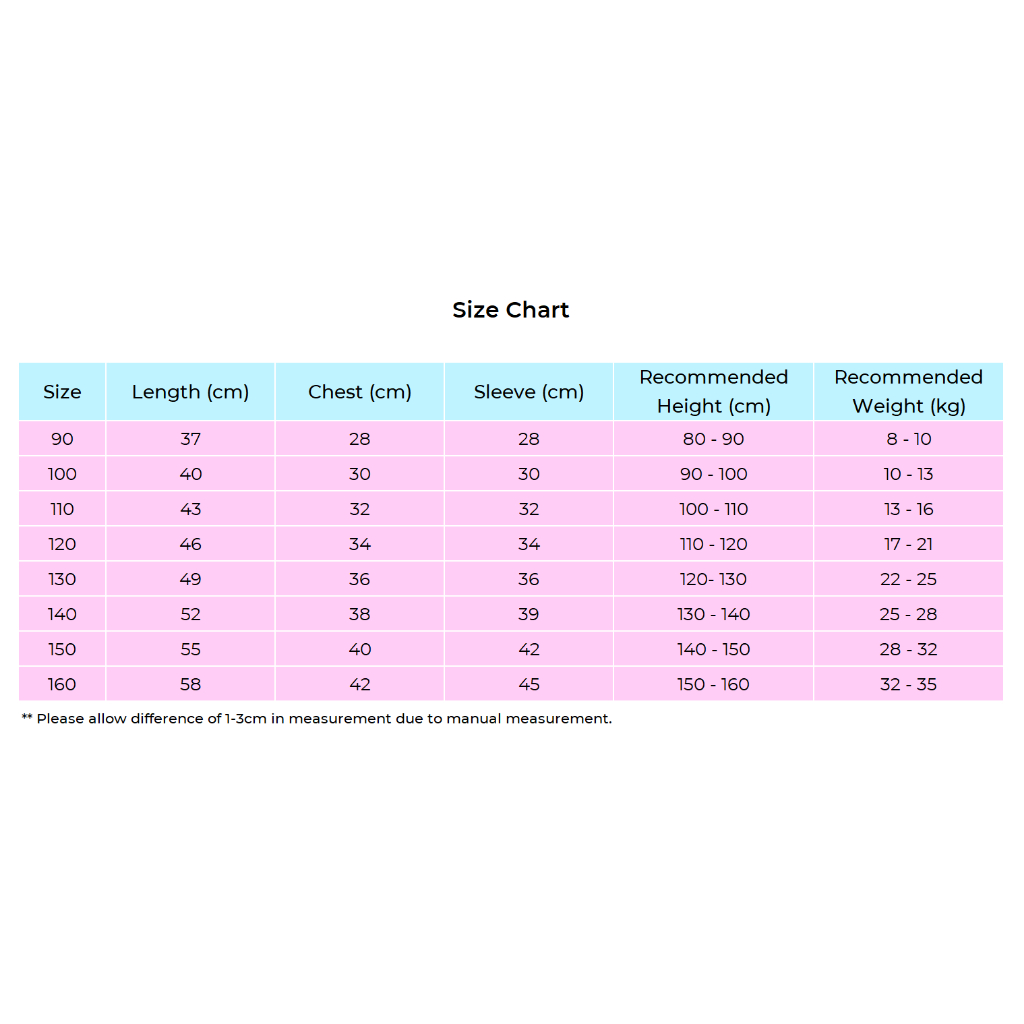 Size Chart

| Size | Length (cm) | Chest (cm) | Sleeve (cm) | Recommended Height (cm) | Recommended Weight (kg) |
|---|---|---|---|---|---|
| 90 | 37 | 28 | 28 | 80 - 90 | 8 - 10 |
| 100 | 40 | 30 | 30 | 90 - 100 | 10 - 13 |
| 110 | 43 | 32 | 32 | 100 - 110 | 13 - 16 |
| 120 | 46 | 34 | 34 | 110 - 120 | 17 - 21 |
| 130 | 49 | 36 | 36 | 120- 130 | 22 - 25 |
| 140 | 52 | 38 | 39 | 130 - 140 | 25 - 28 |
| 150 | 55 | 40 | 42 | 140 - 150 | 28 - 32 |
| 160 | 58 | 42 | 45 | 150 - 160 | 32 - 35 |

** Please allow difference of 1-3cm in measurement due to manual measurement.